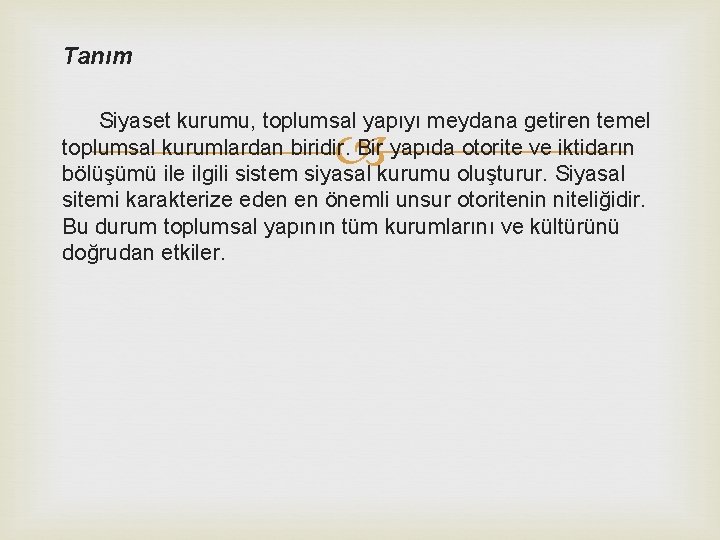 Tanım

Siyaset kurumu, toplumsal yapıyı meydana getiren temel toplumsal kurumlardan biridir. Bir yapıda otorite ve iktidarın bölüşümü ile ilgili sistem siyasal kurumu oluşturur. Siyasal sitemi karakterize eden en önemli unsur otoritenin niteliğidir. Bu durum toplumsal yapının tüm kurumlarını ve kültürünü doğrudan etkiler.